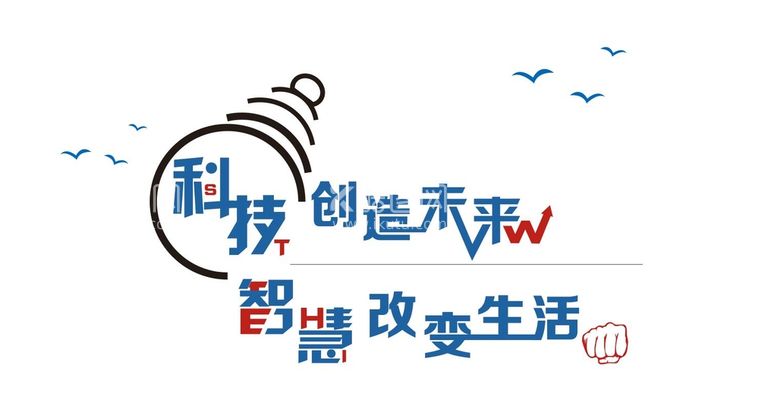 科技 创造未来

智慧 改变生活